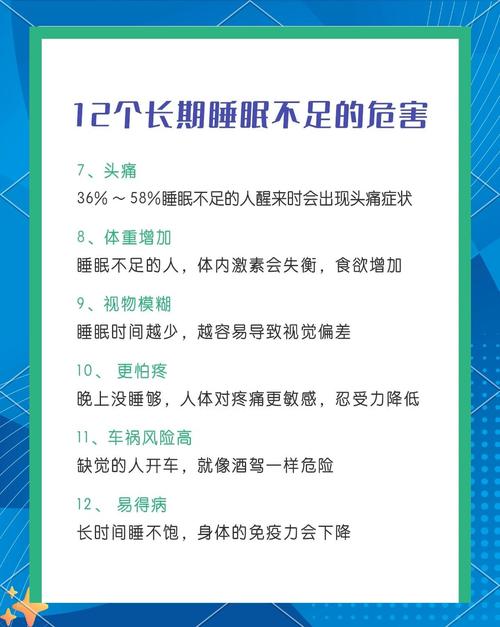 12个长期睡眠不足的危害

7、头痛
36%～58%睡眠不足的人醒来时会出现头痛症状

8、体重增加
睡眠不足的人，体内激素会失衡，食欲增加

9、视物模糊
睡眠时间越少，越容易导致视觉偏差

10、更怕疼
晚上没睡够，人体对疼痛更敏感，忍受力降低

11、车祸风险高
缺觉的人开车，就像酒驾一样危险

12、易得病
长时间睡不饱，身体的免疫力会下降